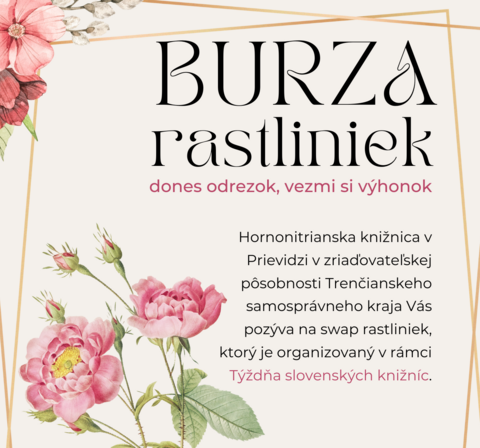 BURZA rastliniek

dones odrezok, vezmi si výhonok

Hornonitrianska knižnica v Prievidzi v zriaďovateľskej pôsobnosti Trenčianskeho samosprávneho kraja Vás pozýva na swap rastliniek, ktorý je organizovaný v rámci Týždňa slovenských knižníc.